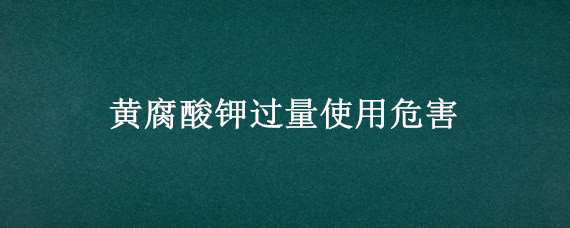 黄腐酸钾过量使用危害